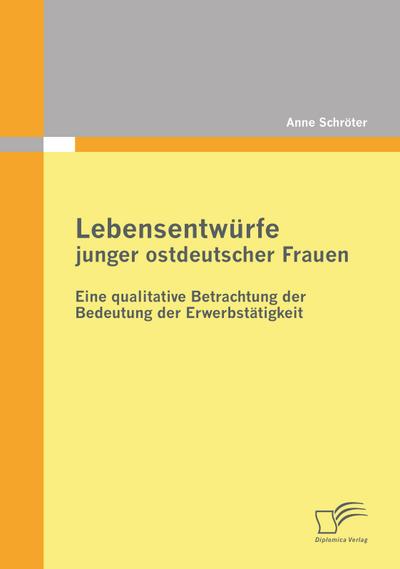 Anne Schröter

Lebensentwürfe
junger ostdeutscher Frauen

Eine qualitative Betrachtung der Bedeutung der Erwerbstätigkeit

Diplomica Verlag